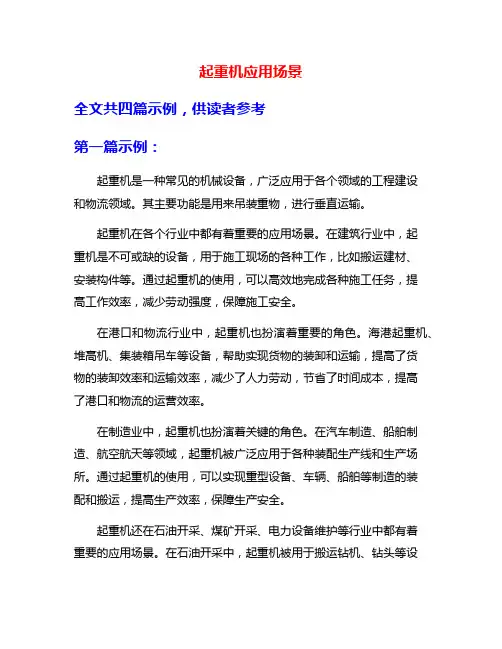 起重机应用场景

全文共四篇示例，供读者参考

第一篇示例：

起重机是一种常见的机械设备，广泛应用于各个领域的工程建设和物流领域。其主要功能是用来吊装重物，进行垂直运输。

起重机在各个行业中都有着重要的应用场景。在建筑行业中，起重机是不可或缺的设备，用于施工现场的各种工作，比如搬运建材、安装构件等。通过起重机的使用，可以高效地完成各种施工任务，提高工作效率，减少劳动强度，保障施工安全。

在港口和物流行业中，起重机也扮演着重要的角色。海港起重机、堆高机、集装箱吊车等设备，帮助实现货物的装卸和运输，提高了货物的装卸效率和运输效率，减少了人力劳动，节省了时间成本，提高了港口和物流的运营效率。

在制造业中，起重机也扮演着关键的角色。在汽车制造、船舶制造、航空航天等领域，起重机被广泛应用于各种装配生产线和生产场所。通过起重机的使用，可以实现重型设备、车辆、船舶等制造的装配和搬运，提高生产效率，保障生产安全。

起重机还在石油开采、煤矿开采、电力设备维护等行业中都有着重要的应用场景。在石油开采中，起重机被用于搬运钻机、钻头等设